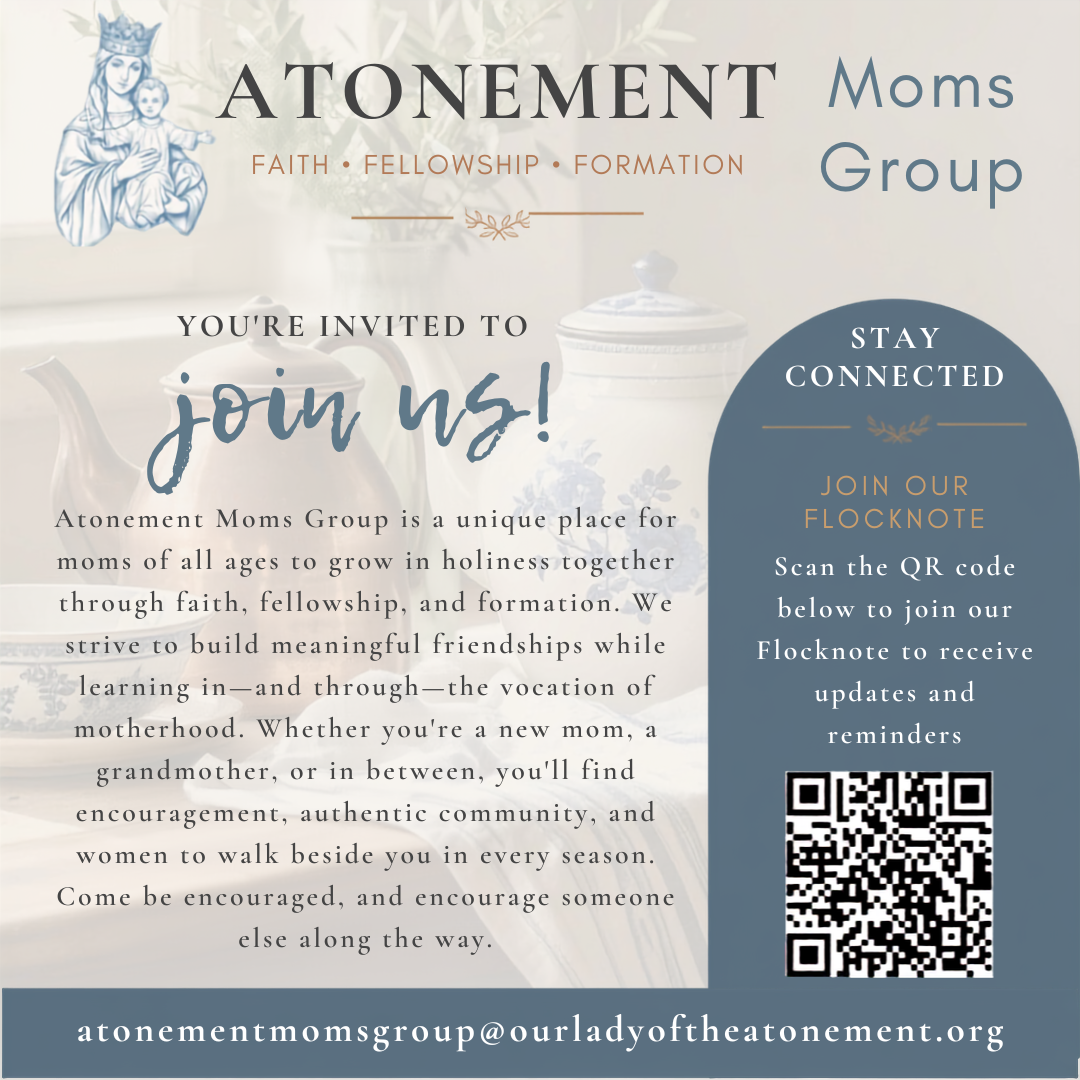 ATONEMENT

FAITH • FELLOWSHIP • FORMATION

Moms Group

YOU'RE INVITED TO

join us!

Atonement Moms Group is a unique place for moms of all ages to grow in holiness together through faith, fellowship, and formation. We strive to build meaningful friendships while learning in—and through—the vocation of motherhood. Whether you're a new mom, a grandmother, or in between, you'll find encouragement, authentic community, and women to walk beside you in every season. Come be encouraged, and encourage someone else along the way.

STAY CONNECTED

JOIN OUR FLOCKNOTE

Scan the QR code below to join our Flocknote to receive updates and reminders

atonementmomsgroup@ourladyoftheatonement.org